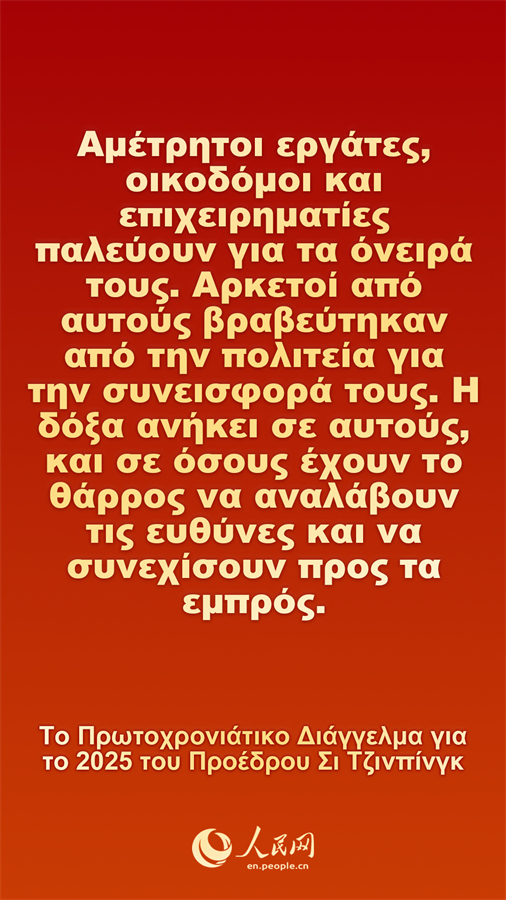 Αμέτρητοι εργάτες, οικοδόμοι και επιχειρηματίες παλεύουν για τα όνειρά τους. Αρκετοί από αυτούς βραβεύτηκαν από την πολιτεία για την συνεισφορά τους. Η δόξα ανήκει σε αυτούς, και σε όσους έχουν το θάρρος να αναλάβουν τις ευθύνες και να συνεχίσουν προς τα εμπρός.

Το Πρωτοχρονιάτικο Διάγγελμα για το 2025 του Προέδρου Σι Τζινπίνγκ

人民网
en.people.cn